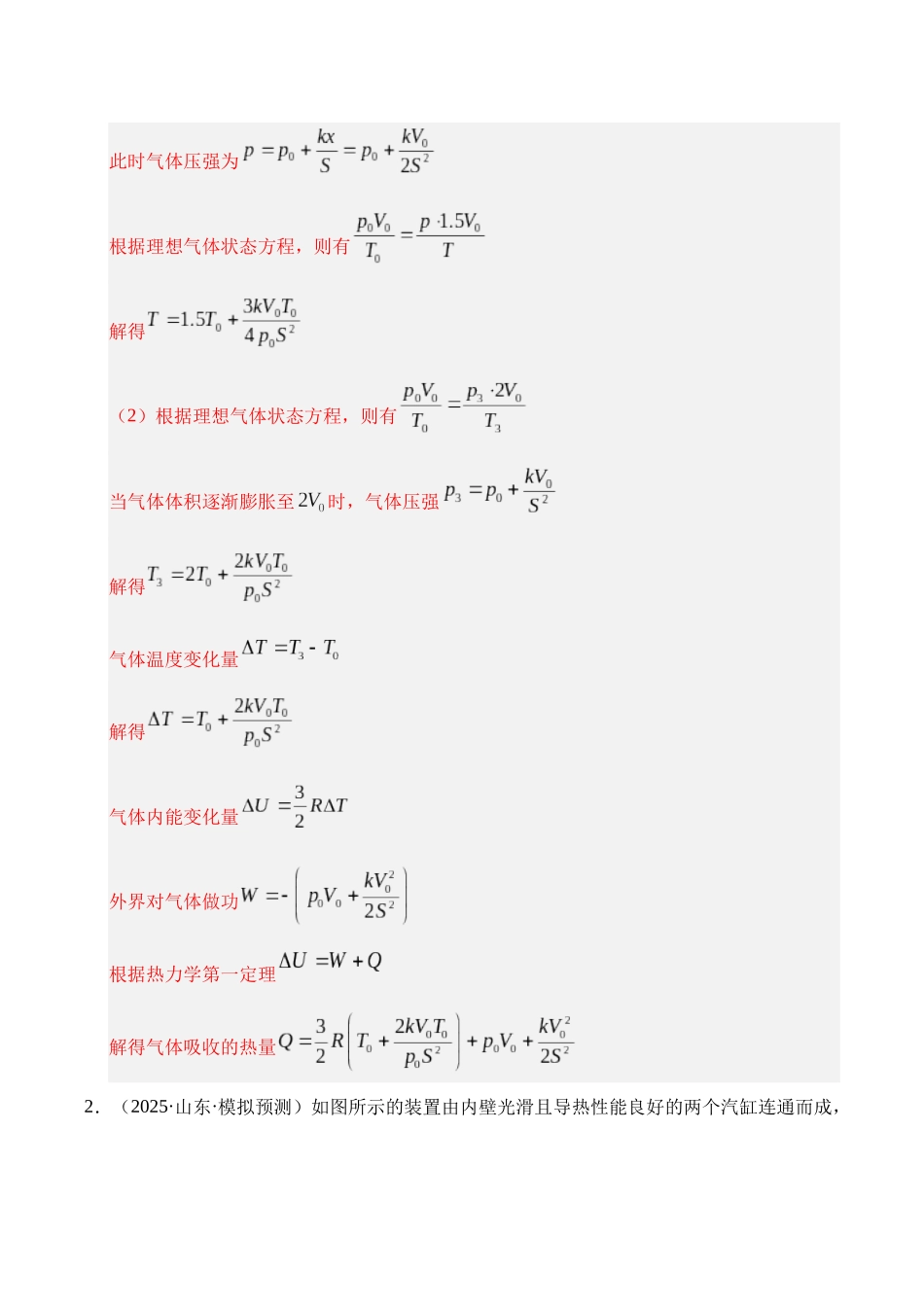 此时气体压强为$p=p_0+\frac{kx}{S}=p_0+\frac{kV_0}{2S^2}$

根据理想气体状态方程，则有$\frac{p_0V_0}{T_0}=\frac{p\cdot 1.5V_0}{T}$

解得$T=1.5T_0+\frac{3kV_0T_0}{4p_0S^2}$

（2）根据理想气体状态方程，则有$\frac{p_0V_0}{T_0}=\frac{p_3\cdot 2V_0}{T_3}$

当气体体积逐渐膨胀至$2V_0$时，气体压强$p_3=p_0+\frac{kV_0}{S^2}$

解得$T_3=2T_0+\frac{2kV_0T_0}{p_0S^2}$

气体温度变化量$\Delta T=T_3-T_0$

解得$\Delta T=T_0+\frac{2kV_0T_0}{p_0S^2}$

气体内能变化量$\Delta U=\frac{3}{2}R\Delta T$

外界对气体做功$W=-\left(p_0V_0+\frac{kV_0^2}{2S^2}\right)$

根据热力学第一定理$\Delta U=W+Q$

解得气体吸收的热量$Q=\frac{3}{2}R\left(T_0+\frac{2kV_0T_0}{p_0S^2}\right)+p_0V_0+\frac{kV_0^2}{2S^2}$

2．（2025·山东·模拟预测）如图所示的装置由内壁光滑且导热性能良好的两个汽缸连通而成，